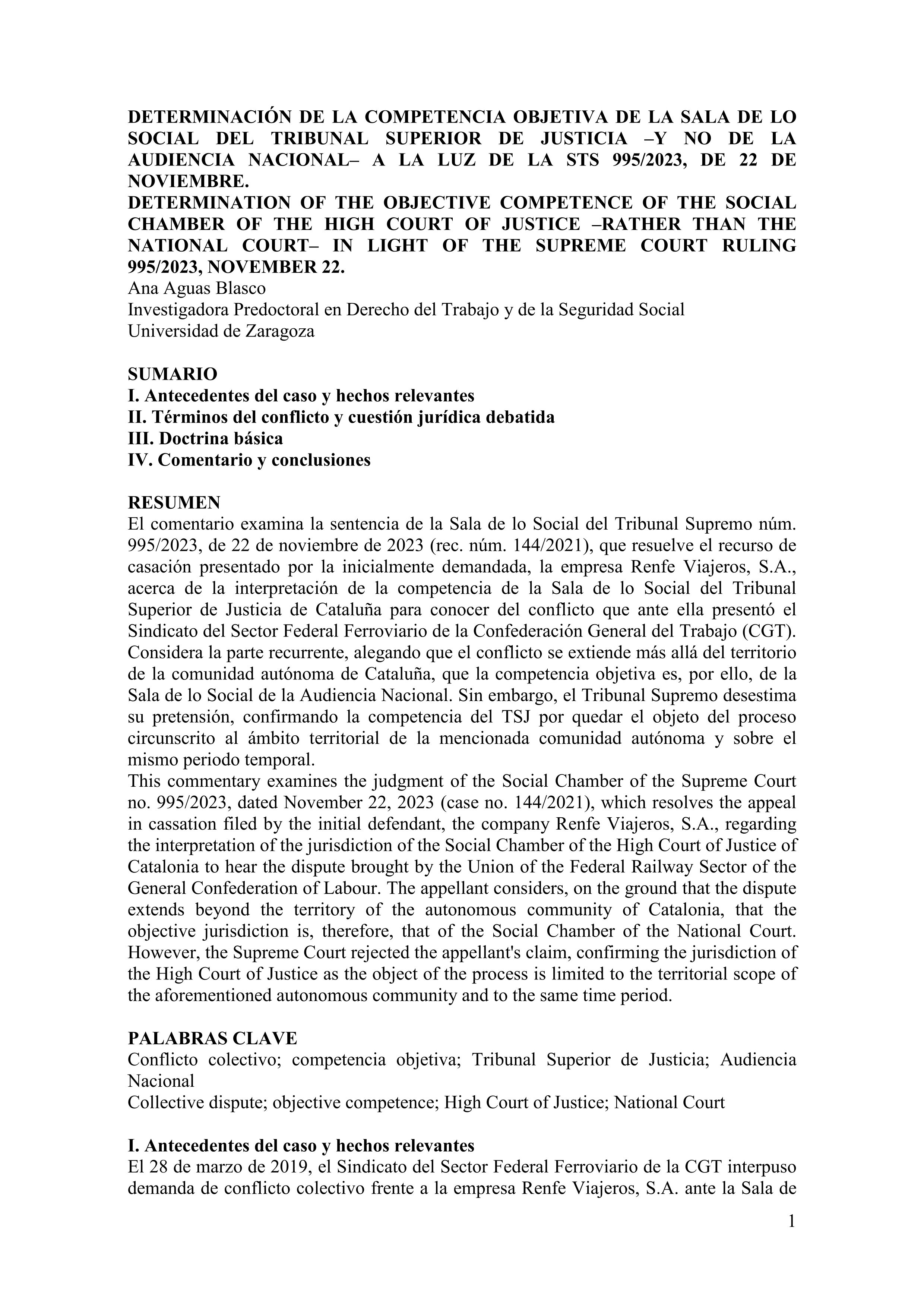 DETERMINACIÓN DE LA COMPETENCIA OBJETIVA DE LA SALA DE LO SOCIAL DEL TRIBUNAL SUPERIOR DE JUSTICIA –Y NO DE LA AUDIENCIA NACIONAL– A LA LUZ DE LA STS 995/2023, DE 22 DE NOVIEMBRE.

DETERMINATION OF THE OBJECTIVE COMPETENCE OF THE SOCIAL CHAMBER OF THE HIGH COURT OF JUSTICE –RATHER THAN THE NATIONAL COURT– IN LIGHT OF THE SUPREME COURT RULING 995/2023, NOVEMBER 22.

Ana Aguas Blasco
Investigadora Predoctoral en Derecho del Trabajo y de la Seguridad Social
Universidad de Zaragoza

SUMARIO
I. Antecedentes del caso y hechos relevantes
II. Términos del conflicto y cuestión jurídica debatida
III. Doctrina básica
IV. Comentario y conclusiones

RESUMEN
El comentario examina la sentencia de la Sala de lo Social del Tribunal Supremo núm. 995/2023, de 22 de noviembre de 2023 (rec. núm. 144/2021), que resuelve el recurso de casación presentado por la inicialmente demandada, la empresa Renfe Viajeros, S.A., acerca de la interpretación de la competencia de la Sala de lo Social del Tribunal Superior de Justicia de Cataluña para conocer del conflicto que ante ella presentó el Sindicato del Sector Federal Ferroviario de la Confederación General del Trabajo (CGT). Considera la parte recurrente, alegando que el conflicto se extiende más allá del territorio de la comunidad autónoma de Cataluña, que la competencia objetiva es, por ello, de la Sala de lo Social de la Audiencia Nacional. Sin embargo, el Tribunal Supremo desestima su pretensión, confirmando la competencia del TSJ por quedar el objeto del proceso circunscrito al ámbito territorial de la mencionada comunidad autónoma y sobre el mismo periodo temporal.

This commentary examines the judgment of the Social Chamber of the Supreme Court no. 995/2023, dated November 22, 2023 (case no. 144/2021), which resolves the appeal in cassation filed by the initial defendant, the company Renfe Viajeros, S.A., regarding the interpretation of the jurisdiction of the Social Chamber of the High Court of Justice of Catalonia to hear the dispute brought by the Union of the Federal Railway Sector of the General Confederation of Labour. The appellant considers, on the ground that the dispute extends beyond the territory of the autonomous community of Catalonia, that the objective jurisdiction is, therefore, that of the Social Chamber of the National Court. However, the Supreme Court rejected the appellant's claim, confirming the jurisdiction of the High Court of Justice as the object of the process is limited to the territorial scope of the aforementioned autonomous community and to the same time period.

PALABRAS CLAVE
Conflicto colectivo; competencia objetiva; Tribunal Superior de Justicia; Audiencia Nacional

Collective dispute; objective competence; High Court of Justice; National Court

I. Antecedentes del caso y hechos relevantes
El 28 de marzo de 2019, el Sindicato del Sector Federal Ferroviario de la CGT interpuso demanda de conflicto colectivo frente a la empresa Renfe Viajeros, S.A. ante la Sala de

1